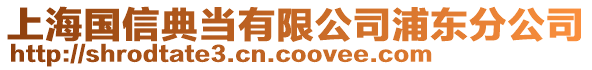 上海国信典当有限公司浦东分公司
http://shrodtate3.cn.coovee.com